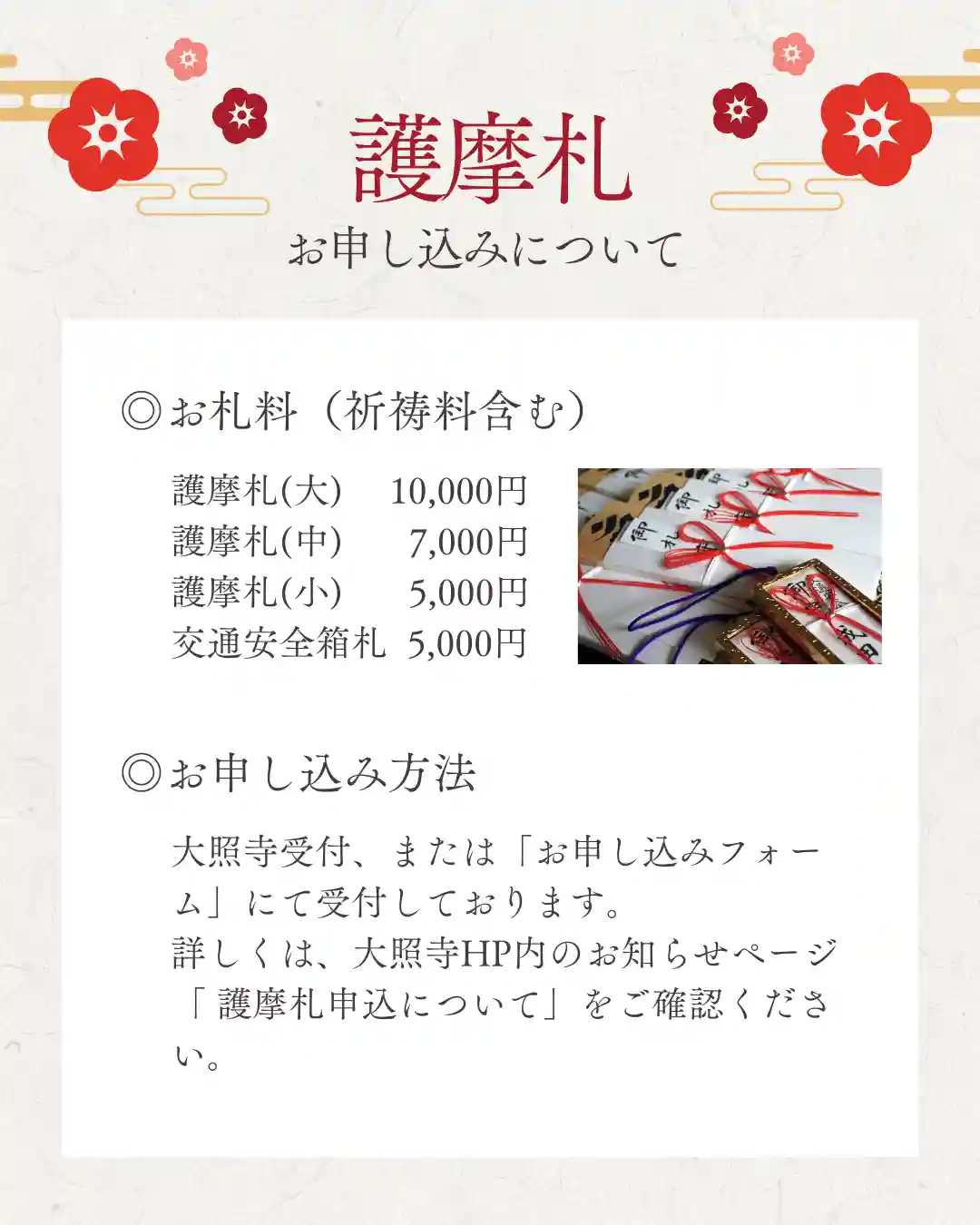 護摩札

お申し込みについて

◎お札料（祈祷料含む）

護摩札(大) 10,000円
護摩札(中) 7,000円
護摩札(小) 5,000円
交通安全箱札 5,000円

◎お申し込み方法

大照寺受付、または「お申し込みフォーム」にて受付しております。
詳しくは、大照寺HP内のお知らせページ「護摩札申込について」をご確認ください。